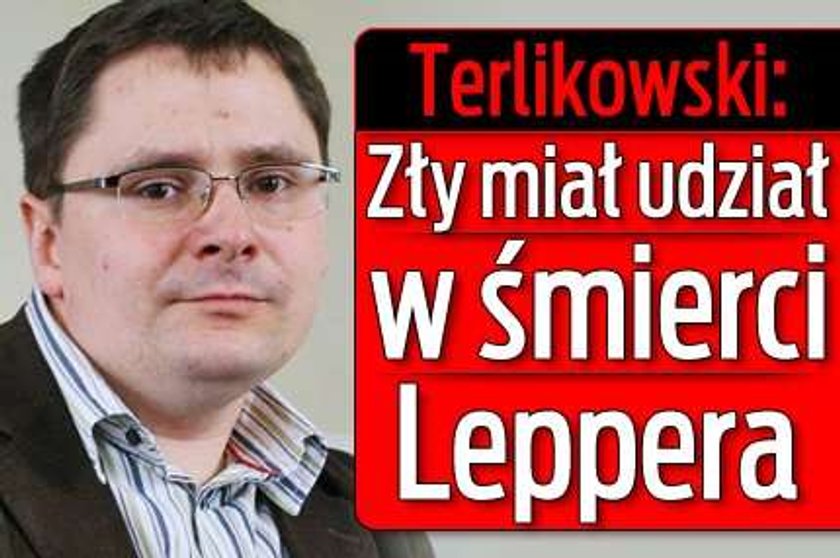 Terlikowski:
Zły miał udział w śmierci Leppera